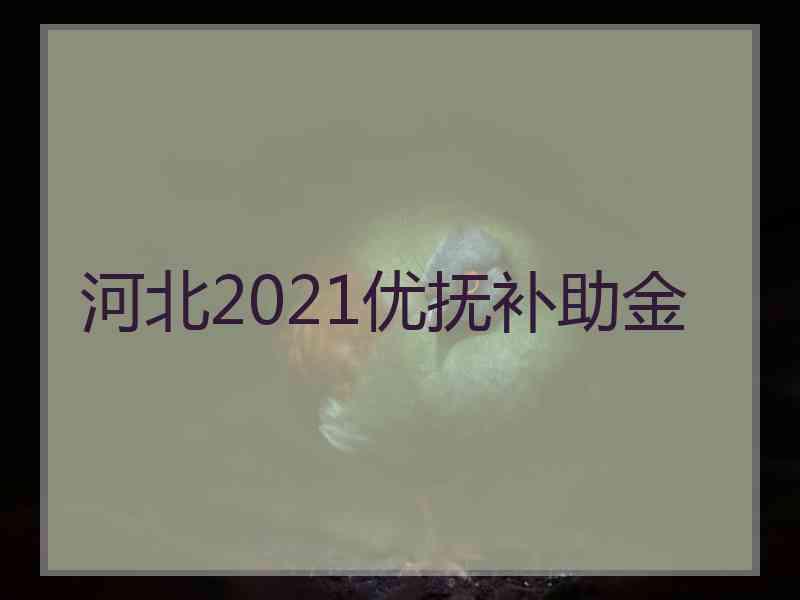 河北2021优抚补助金